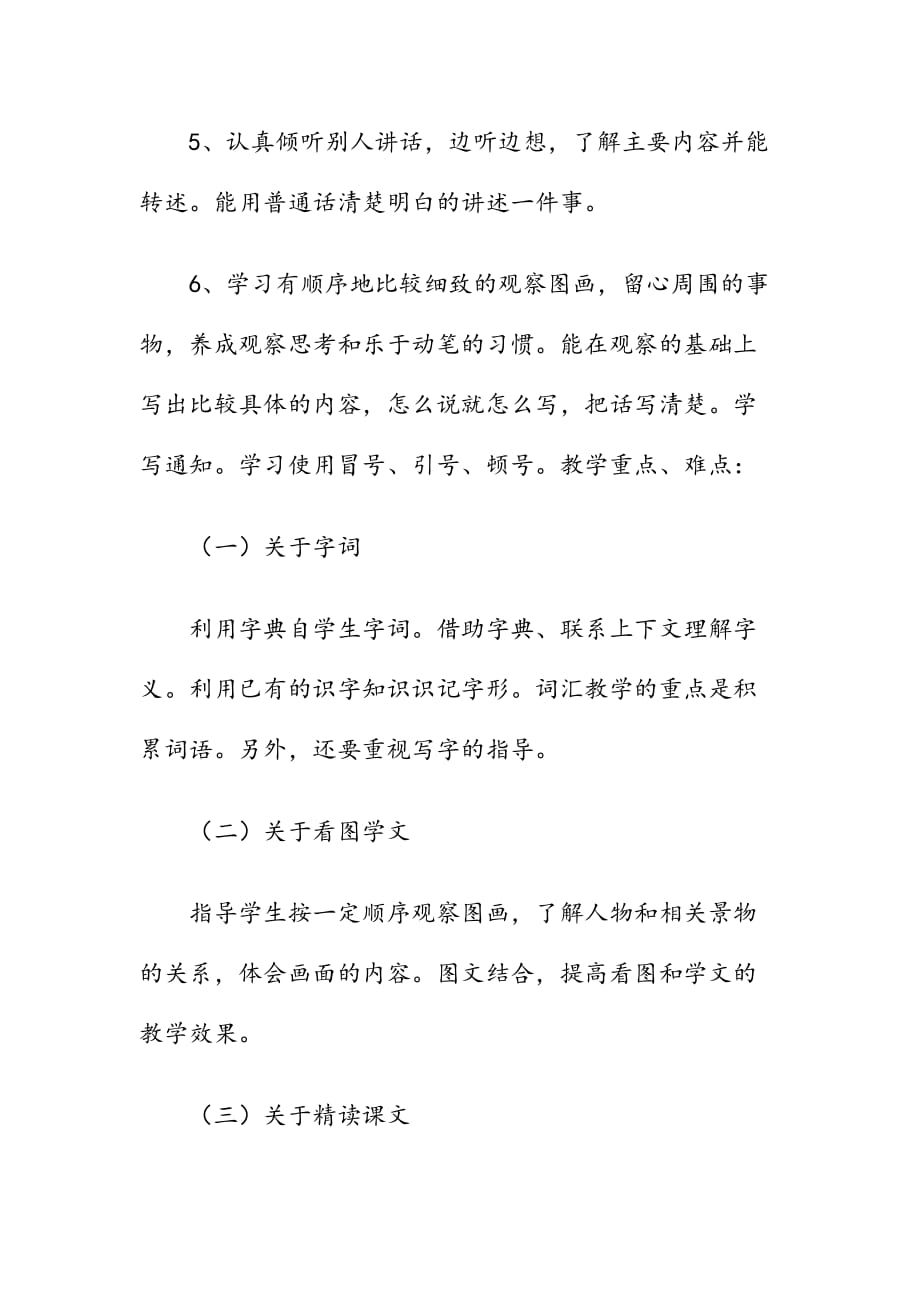 5、认真倾听别人讲话，边听边想，了解主要内容并能转述。能用普通话清楚明白的讲述一件事。

6、学习有顺序地比较细致的观察图画，留心周围的事物，养成观察思考和乐于动笔的习惯。能在观察的基础上写出比较具体的内容，怎么说就怎么写，把话写清楚。学写通知。学习使用冒号、引号、顿号。教学重点、难点：

（一）关于字词

利用字典自学生字词。借助字典、联系上下文理解字义。利用已有的识字知识识记字形。词汇教学的重点是积累词语。另外，还要重视写字的指导。

（二）关于看图学文

指导学生按一定顺序观察图画，了解人物和相关景物的关系，体会画面的内容。图文结合，提高看图和学文的教学效果。

（三）关于精读课文